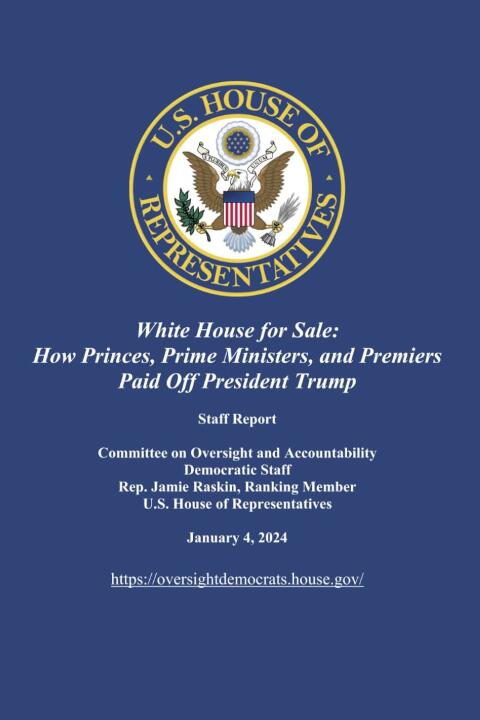 U.S. HOUSE OF REPRESENTATIVES

E PLURIBUS UNUM

White House for Sale:
How Princes, Prime Ministers, and Premiers Paid Off President Trump

Staff Report

Committee on Oversight and Accountability
Democratic Staff
Rep. Jamie Raskin, Ranking Member
U.S. House of Representatives

January 4, 2024

https://oversightdemocrats.house.gov/